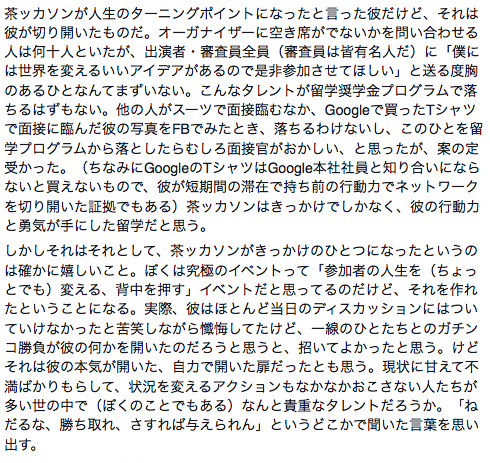 茶ッカソンが人生のターニングポイントになったと言った彼だけど、それは彼が切り開いたものだ。オーガナイザーに空き席がでないかを問い合わせる人は何十人といたが、出演者・審査員全員（審査員は皆有名人だ）に「僕には世界を変えるいいアイデアがあるので是非参加させてほしい」と送る度胸のあるひとなんてまずいない。こんなタレントが留学奨学金プログラムで落ちるはずもない。他の人がスーツで面接臨むなか、Googleで買ったTシャツで面接に臨んだ彼の写真をFBでみたとき、落ちるわけないし、このひとを留学プログラムから落としたらむしろ面接官がおかしい、と思ったが、案の定受かった。（ちなみにGoogleのTシャツはGoogle本社社員と知り合いにならないと買えないもので、彼が短期間の滞在で持ち前の行動力でネットワークを切り開いた証拠でもある）茶ッカソンはきっかけでしかなく、彼の行動力と勇気が手にした留学だと思う。

しかしそれはそれとして、茶ッカソンがきっかけのひとつになったというのは確かに嬉しいこと。ぼくは究極のイベントって「参加者の人生を（ちょっとでも）変える、背中を押す」イベントだと思ってるのだけど、それを作れたということになる。実際、彼はほとんど当日のディスカッションにはついていけなかったと苦笑しながら懺悔してたけど、一線のひとたちとのガチンコ勝負が彼の何かを開いたのだろうと思うと、招いてよかったと思う。けどそれは彼の本気が開いた、自力で開いた扉だったとも思う。現状に甘えて不満ばかりもらして、状況を変えるアクションもなかなかおこさない人たちが多い世の中で（ぼくのことでもある）なんと貴重なタレントだろうか。「ねだるな、勝ち取れ、さすれば与えられん」というどこかで聞いた言葉を思い出す。